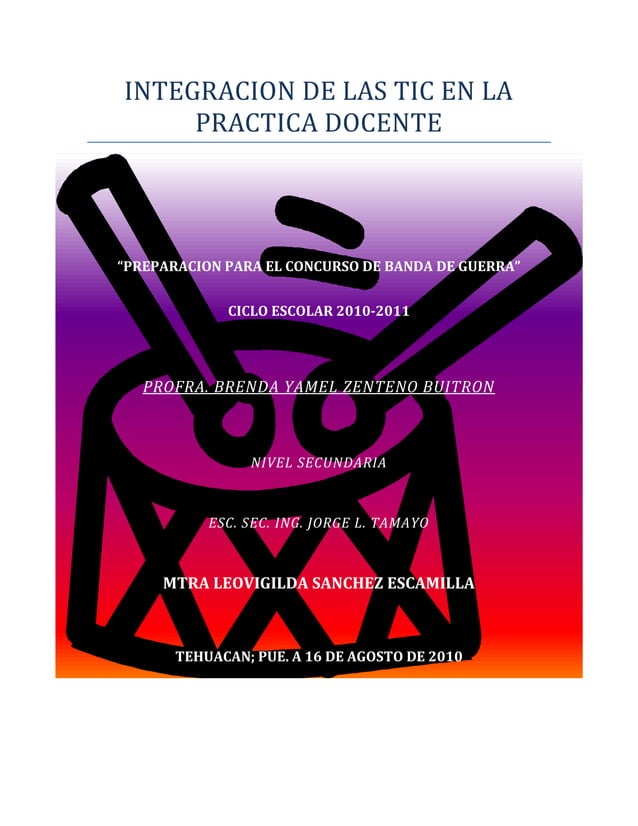 INTEGRACION DE LAS TIC EN LA PRACTICA DOCENTE

"PREPARACION PARA EL CONCURSO DE BANDA DE GUERRA"

CICLO ESCOLAR 2010-2011

PROFRA. BRENDA YAMEL ZENTENO BUITRON

NIVEL SECUNDARIA

ESC. SEC. ING. JORGE L. TAMAYO

MTRA LEOVIGILDA SANCHEZ ESCAMILLA

TEHUACAN; PUE. A 16 DE AGOSTO DE 2010